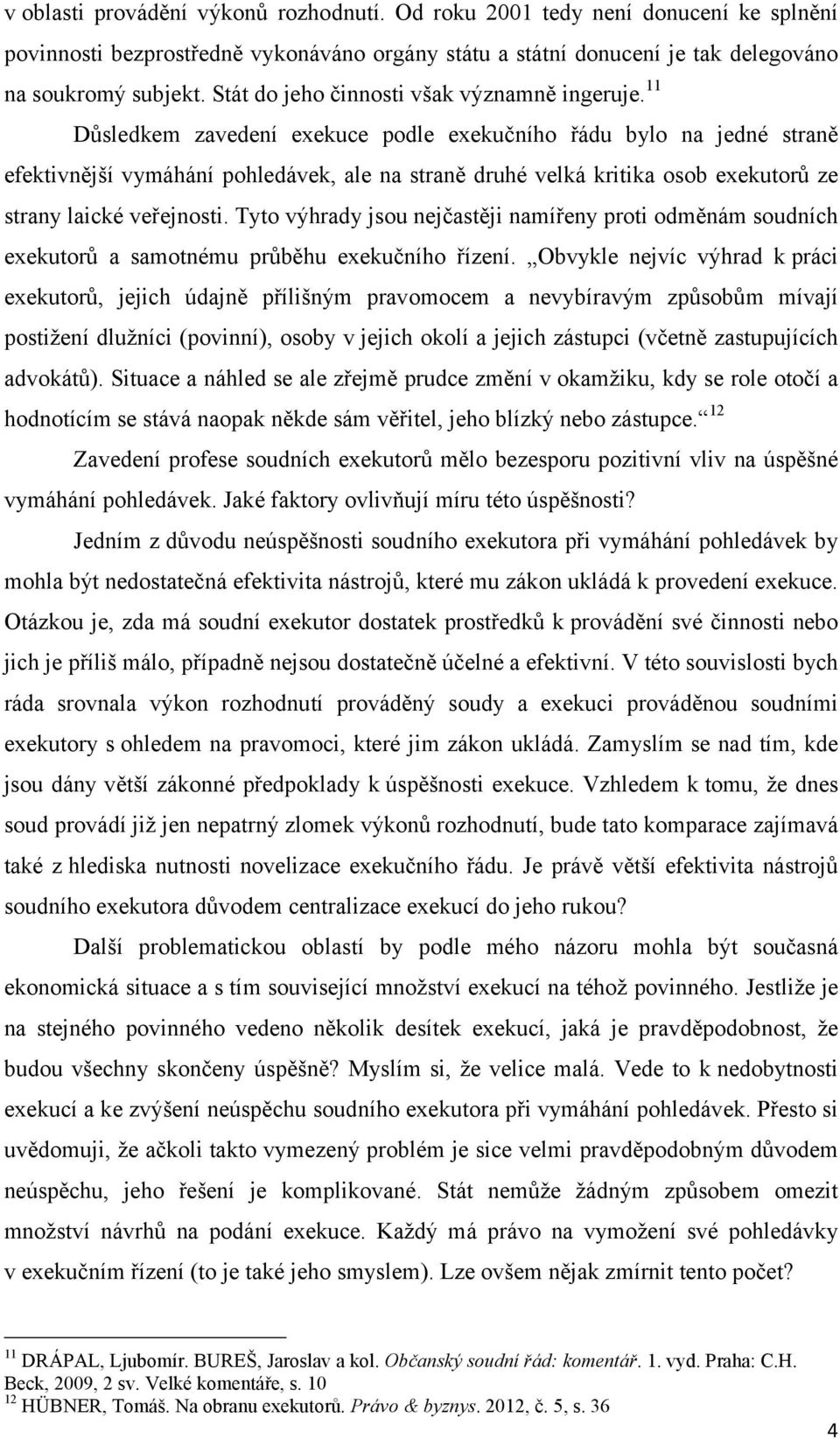 v oblasti provádění výkonů rozhodnutí. Od roku 2001 tedy není donucení ke splnění povinnosti bezprostředně vykonáváno orgány státu a státní donucení je tak delegováno na soukromý subjekt. Stát do jeho činnosti však významně ingeruje.$^{11}$

Důsledkem zavedení exekuce podle exekučního řádu bylo na jedné straně efektivnější vymáhání pohledávek, ale na straně druhé velká kritika osob exekutorů ze strany laické veřejnosti. Tyto výhrady jsou nejčastěji namířeny proti odměnám soudních exekutorů a samotnému průběhu exekučního řízení. „Obvykle nejvíc výhrad k práci exekutorů, jejich údajně přílišným pravomocem a nevybíravým způsobům mívají postižení dlužníci (povinní), osoby v jejich okolí a jejich zástupci (včetně zastupujících advokátů). Situace a náhled se ale zřejmě prudce změní v okamžiku, kdy se role otočí a hodnotícím se stává naopak někde sám věřitel, jeho blízký nebo zástupce.“$^{12}$

Zavedení profese soudních exekutorů mělo bezesporu pozitivní vliv na úspěšné vymáhání pohledávek. Jaké faktory ovlivňují míru této úspěšnosti?

Jedním z důvodu neúspěšnosti soudního exekutora při vymáhání pohledávek by mohla být nedostatečná efektivita nástrojů, které mu zákon ukládá k provedení exekuce. Otázkou je, zda má soudní exekutor dostatek prostředků k provádění své činnosti nebo jich je příliš málo, případně nejsou dostatečně účelné a efektivní. V této souvislosti bych ráda srovnala výkon rozhodnutí prováděný soudy a exekuci prováděnou soudními exekutory s ohledem na pravomoci, které jim zákon ukládá. Zamyslím se nad tím, kde jsou dány větší zákonné předpoklady k úspěšnosti exekuce. Vzhledem k tomu, že dnes soud provádí již jen nepatrný zlomek výkonů rozhodnutí, bude tato komparace zajímavá také z hlediska nutnosti novelizace exekučního řádu. Je právě větší efektivita nástrojů soudního exekutora důvodem centralizace exekucí do jeho rukou?

Další problematickou oblastí by podle mého názoru mohla být současná ekonomická situace a s tím související množství exekucí na téhož povinného. Jestliže je na stejného povinného vedeno několik desítek exekucí, jaká je pravděpodobnost, že budou všechny skončeny úspěšně? Myslím si, že velice malá. Vede to k nedobytnosti exekucí a ke zvýšení neúspěchu soudního exekutora při vymáhání pohledávek. Přesto si uvědomuji, že ačkoli takto vymezený problém je sice velmi pravděpodobným důvodem neúspěchu, jeho řešení je komplikované. Stát nemůže žádným způsobem omezit množství návrhů na podání exekuce. Každý má právo na vymožení své pohledávky v exekučním řízení (to je také jeho smyslem). Lze ovšem nějak zmírnit tento počet?

$^{11}$ DRÁPAL, Ljubomír. BUREŠ, Jaroslav a kol. Občanský soudní řád: komentář. 1. vyd. Praha: C.H. Beck, 2009, 2 sv. Velké komentáře, s. 10
$^{12}$ HÜBNER, Tomáš. Na obranu exekutorů. Právo & byznys. 2012, č. 5, s. 36

4